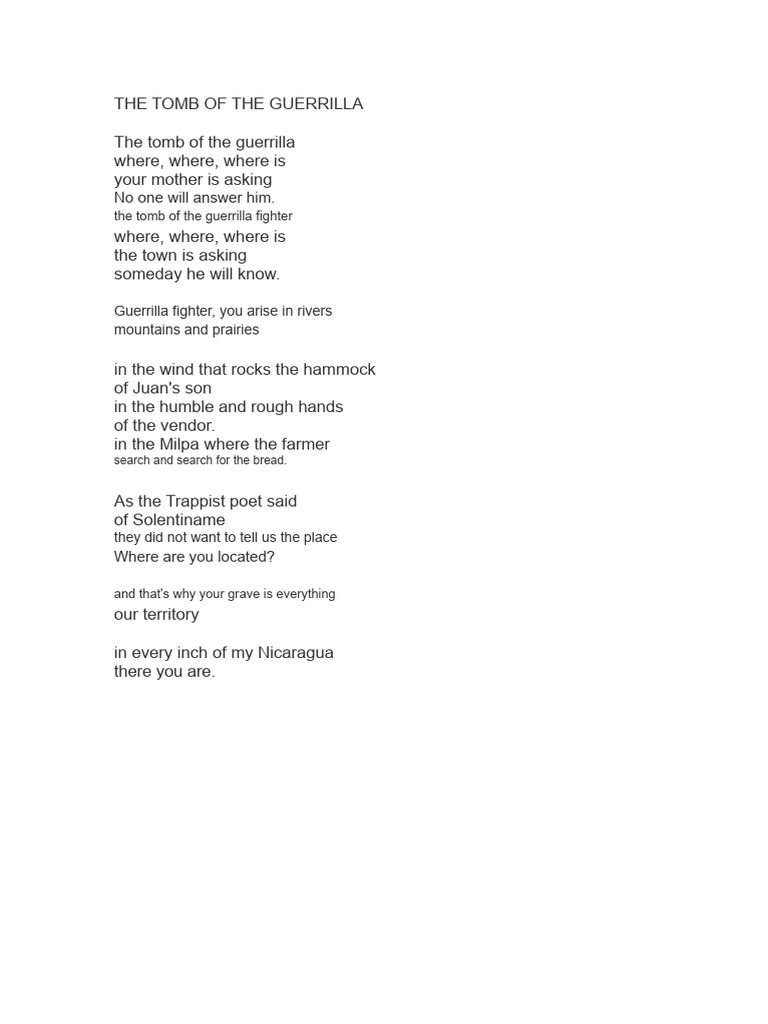 THE TOMB OF THE GUERRILLA

The tomb of the guerrilla
where, where, where is
your mother is asking
No one will answer him.
the tomb of the guerrilla fighter
where, where, where is
the town is asking
someday he will know.

Guerrilla fighter, you arise in rivers
mountains and prairies

in the wind that rocks the hammock
of Juan's son
in the humble and rough hands
of the vendor.
in the Milpa where the farmer
search and search for the bread.

As the Trappist poet said
of Solentiname
they did not want to tell us the place
Where are you located?

and that's why your grave is everything
our territory

in every inch of my Nicaragua
there you are.